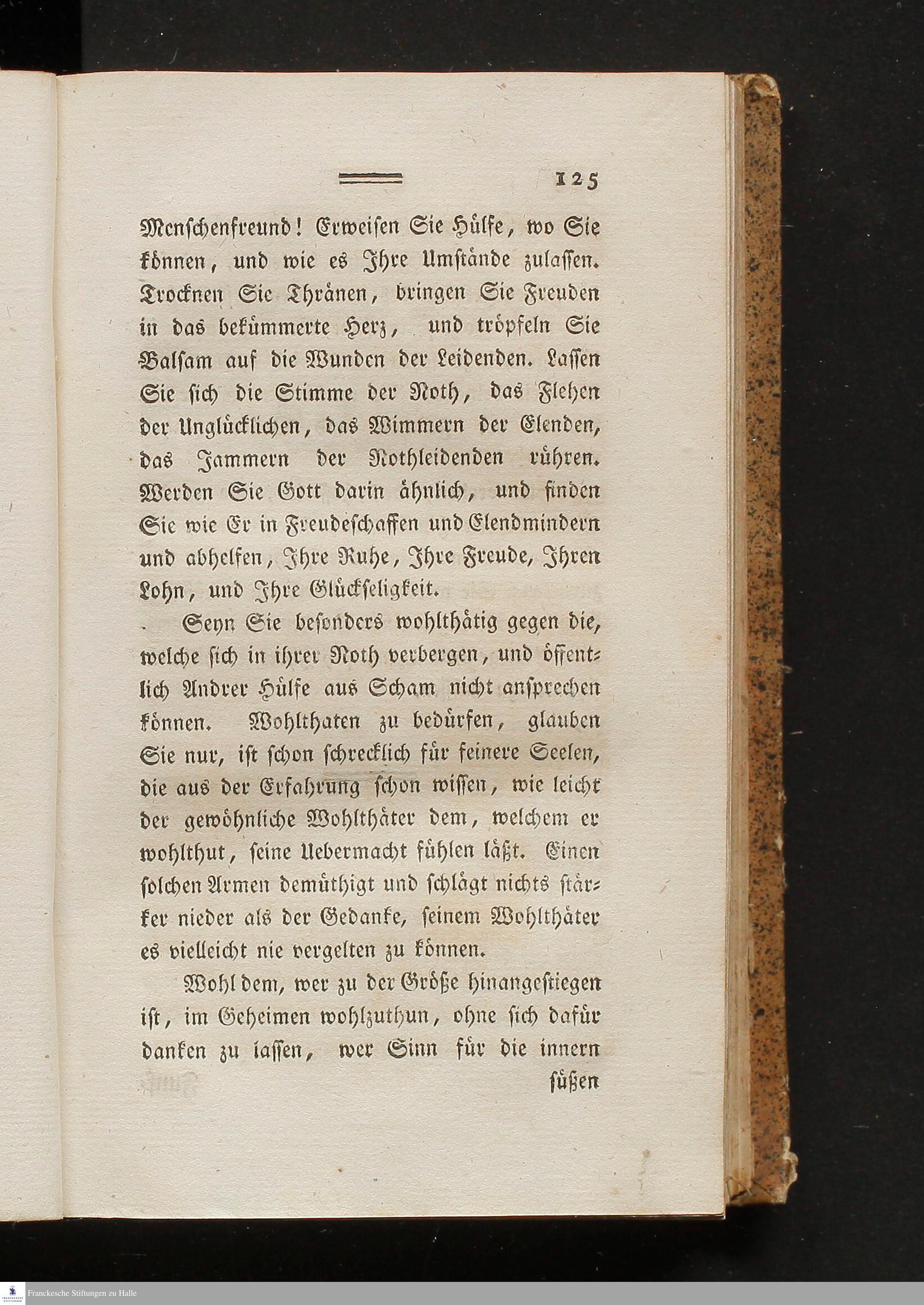 125

Menschenfreund! Erweisen Sie Hülfe, wo Sie können, und wie es Ihre Umstände zulassen. Trocknen Sie Thränen, bringen Sie Freuden in das bekümmerte Herz, und tröpfeln Sie Balsam auf die Wunden der Leidenden. Lassen Sie sich die Stimme der Noth, das Flehen der Unglücklichen, das Wimmern der Elenden, das Jammern der Nothleidenden rühren. Werden Sie Gott darin ähnlich, und finden Sie wie Er in Freudeschaffen und Elendmindern und abhelfen, Ihre Ruhe, Ihre Freude, Ihren Lohn, und Ihre Glückseligkeit.

Seyn Sie besonders wohlthätig gegen die, welche sich in ihrer Noth verbergen, und öffentlich Andrer Hülfe aus Scham nicht ansprechen können. Wohlthaten zu bedürfen, glauben Sie nur, ist schon schrecklich für feinere Seelen, die aus der Erfahrung schon wissen, wie leicht der gewöhnliche Wohlthäter dem, welchem er wohlthut, seine Uebermacht fühlen läßt. Einen solchen Armen demüthigt und schlägt nichts stärker nieder als der Gedanke, seinem Wohlthäter es vielleicht nie vergelten zu können.

Wohl dem, wer zu der Größe hinangestiegen ist, im Geheimen wohlzuthun, ohne sich dafür danken zu lassen, wer Sinn für die innern

süßen

Franckesche Stiftungen zu Halle